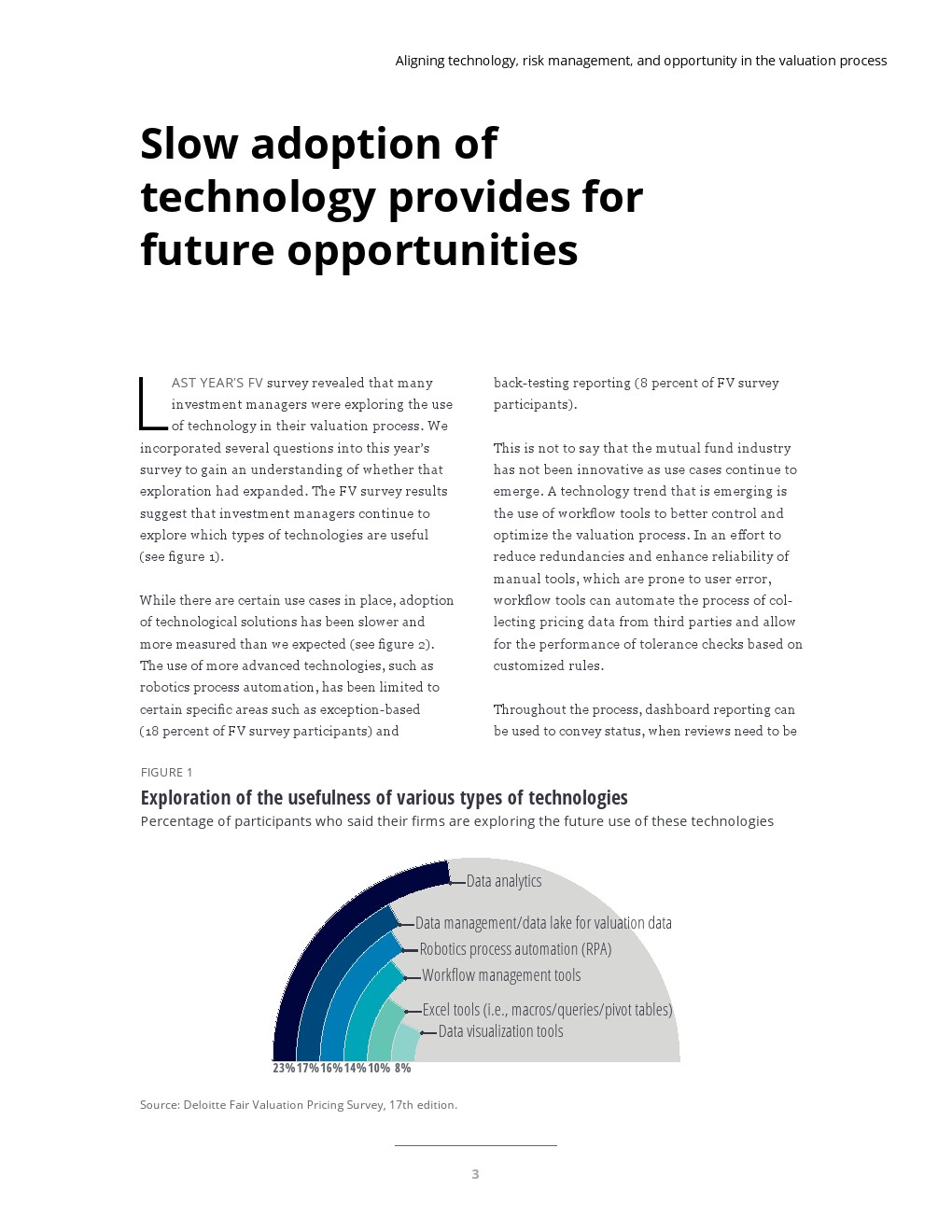 Aligning technology, risk management, and opportunity in the valuation process

Slow adoption of technology provides for future opportunities

LAST YEAR'S FV survey revealed that many investment managers were exploring the use of technology in their valuation process. We incorporated several questions into this year's survey to gain an understanding of whether that exploration had expanded. The FV survey results suggest that investment managers continue to explore which types of technologies are useful (see figure 1).

While there are certain use cases in place, adoption of technological solutions has been slower and more measured than we expected (see figure 2). The use of more advanced technologies, such as robotics process automation, has been limited to certain specific areas such as exception-based (18 percent of FV survey participants) and back-testing reporting (8 percent of FV survey participants).

This is not to say that the mutual fund industry has not been innovative as use cases continue to emerge. A technology trend that is emerging is the use of workflow tools to better control and optimize the valuation process. In an effort to reduce redundancies and enhance reliability of manual tools, which are prone to user error, workflow tools can automate the process of collecting pricing data from third parties and allow for the performance of tolerance checks based on customized rules.

Throughout the process, dashboard reporting can be used to convey status, when reviews need to be

FIGURE 1

Exploration of the usefulness of various types of technologies

Percentage of participants who said their firms are exploring the future use of these technologies

Data analytics
Data management/data lake for valuation data
Robotics process automation (RPA)
Workflow management tools
Excel tools (i.e., macros/queries/pivot tables)
Data visualization tools

23% 17% 16% 14% 10% 8%

Source: Deloitte Fair Valuation Pricing Survey, 17th edition.

3